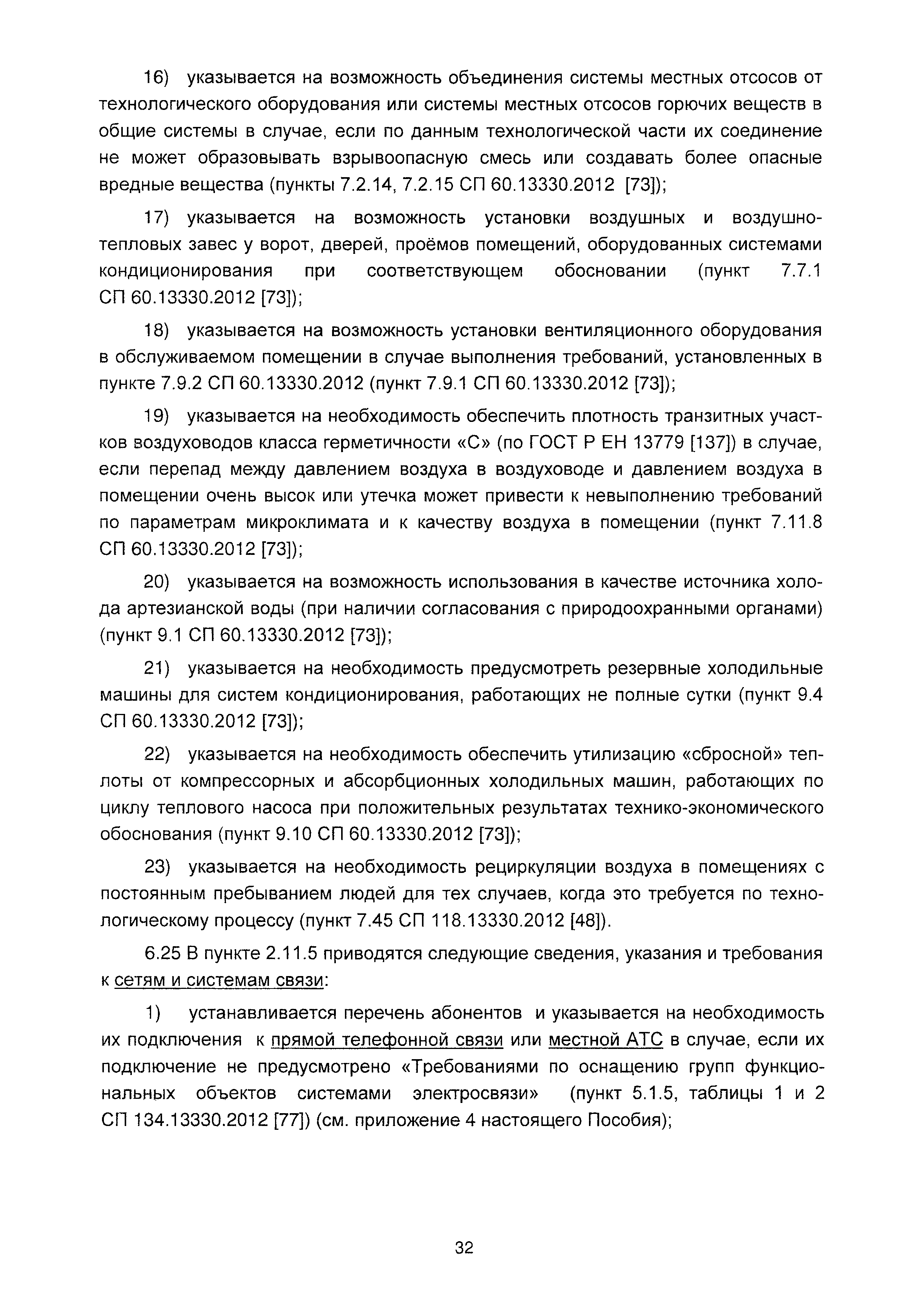 16) указывается на возможность объединения системы местных отсосов от технологического оборудования или системы местных отсосов горючих веществ в общие системы в случае, если по данным технологической части их соединение не может образовывать взрывоопасную смесь или создавать более опасные вредные вещества (пункты 7.2.14, 7.2.15 СП 60.13330.2012 [73]);

17) указывается на возможность установки воздушных и воздушно-тепловых завес у ворот, дверей, проёмов помещений, оборудованных системами кондиционирования при соответствующем обосновании (пункт 7.7.1 СП 60.13330.2012 [73]);

18) указывается на возможность установки вентиляционного оборудования в обслуживаемом помещении в случае выполнения требований, установленных в пункте 7.9.2 СП 60.13330.2012 (пункт 7.9.1 СП 60.13330.2012 [73]);

19) указывается на необходимость обеспечить плотность транзитных участков воздуховодов класса герметичности «С» (по ГОСТ Р ЕН 13779 [137]) в случае, если перепад между давлением воздуха в воздуховоде и давлением воздуха в помещении очень высок или утечка может привести к невыполнению требований по параметрам микроклимата и к качеству воздуха в помещении (пункт 7.11.8 СП 60.13330.2012 [73]);

20) указывается на возможность использования в качестве источника холода артезианской воды (при наличии согласования с природоохранными органами) (пункт 9.1 СП 60.13330.2012 [73]);

21) указывается на необходимость предусмотреть резервные холодильные машины для систем кондиционирования, работающих не полные сутки (пункт 9.4 СП 60.13330.2012 [73]);

22) указывается на необходимость обеспечить утилизацию «сбросной» теплоты от компрессорных и абсорбционных холодильных машин, работающих по циклу теплового насоса при положительных результатах технико-экономического обоснования (пункт 9.10 СП 60.13330.2012 [73]);

23) указывается на необходимость рециркуляции воздуха в помещениях с постоянным пребыванием людей для тех случаев, когда это требуется по технологическому процессу (пункт 7.45 СП 118.13330.2012 [48]).

6.25 В пункте 2.11.5 приводятся следующие сведения, указания и требования к сетям и системам связи:

1) устанавливается перечень абонентов и указывается на необходимость их подключения к прямой телефонной связи или местной АТС в случае, если их подключение не предусмотрено «Требованиями по оснащению групп функциональных объектов системами электросвязи» (пункт 5.1.5, таблицы 1 и 2 СП 134.13330.2012 [77]) (см. приложение 4 настоящего Пособия);

32